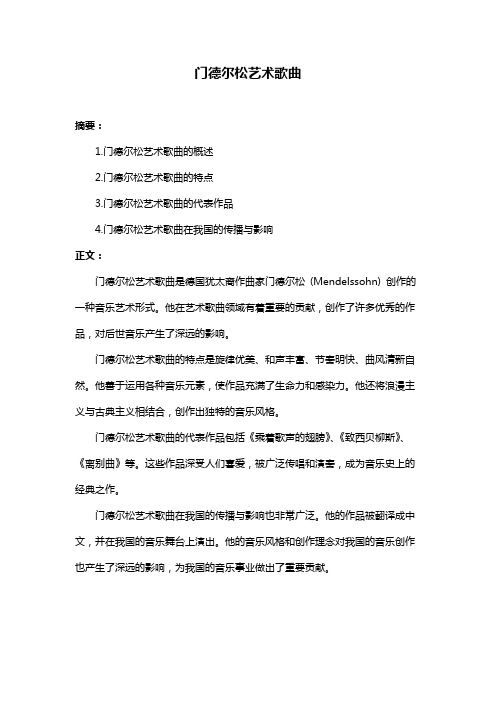 门德尔松艺术歌曲

摘要：

1.门德尔松艺术歌曲的概述

2.门德尔松艺术歌曲的特点

3.门德尔松艺术歌曲的代表作品

4.门德尔松艺术歌曲在我国的传播与影响

正文：

门德尔松艺术歌曲是德国犹太裔作曲家门德尔松（Mendelssohn）创作的一种音乐艺术形式。他在艺术歌曲领域有着重要的贡献，创作了许多优秀的作品，对后世音乐产生了深远的影响。

门德尔松艺术歌曲的特点是旋律优美、和声丰富、节奏明快、曲风清新自然。他善于运用各种音乐元素，使作品充满了生命力和感染力。他还将浪漫主义与古典主义相结合，创作出独特的音乐风格。

门德尔松艺术歌曲的代表作品包括《乘着歌声的翅膀》、《致西贝柳斯》、《离别曲》等。这些作品深受人们喜爱，被广泛传唱和演奏，成为音乐史上的经典之作。

门德尔松艺术歌曲在我国的传播与影响也非常广泛。他的作品被翻译成中文，并在我国的音乐舞台上演出。他的音乐风格和创作理念对我国的音乐创作也产生了深远的影响，为我国的音乐事业做出了重要贡献。